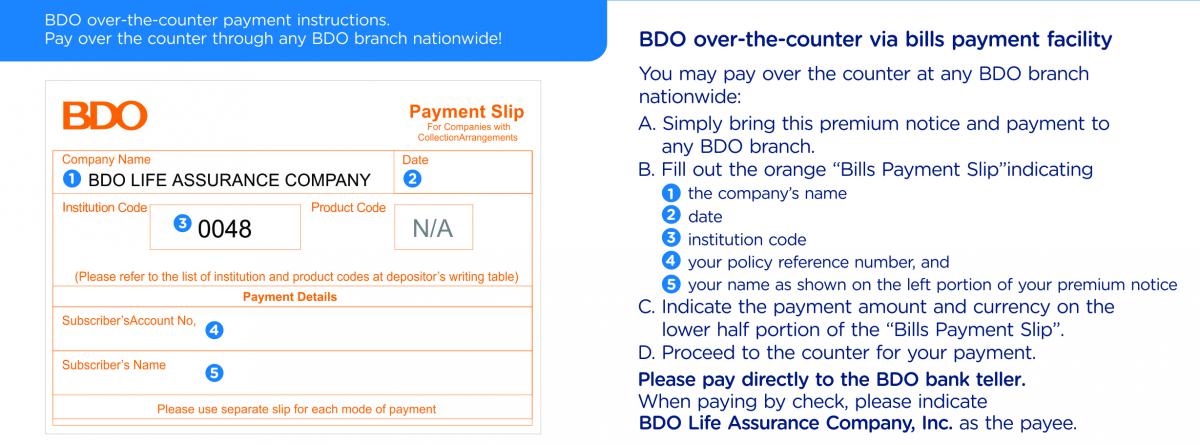 BDO over-the-counter payment instructions.
Pay over the counter through any BDO branch nationwide!

BDO

Payment Slip
For Companies with CollectionArrangements

Company Name
1 BDO LIFE ASSURANCE COMPANY

Date
2

Institution Code
3 0048

Product Code
N/A

(Please refer to the list of institution and product codes at depositor's writing table)

Payment Details

Subscriber'sAccount No, 4

Subscriber's Name
5

Please use separate slip for each mode of payment

BDO over-the-counter via bills payment facility

You may pay over the counter at any BDO branch nationwide:

A. Simply bring this premium notice and payment to any BDO branch.
B. Fill out the orange "Bills Payment Slip"indicating
1 the company's name
2 date
3 institution code
4 your policy reference number, and
5 your name as shown on the left portion of your premium notice
C. Indicate the payment amount and currency on the lower half portion of the "Bills Payment Slip".
D. Proceed to the counter for your payment.

Please pay directly to the BDO bank teller.
When paying by check, please indicate
BDO Life Assurance Company, Inc. as the payee.